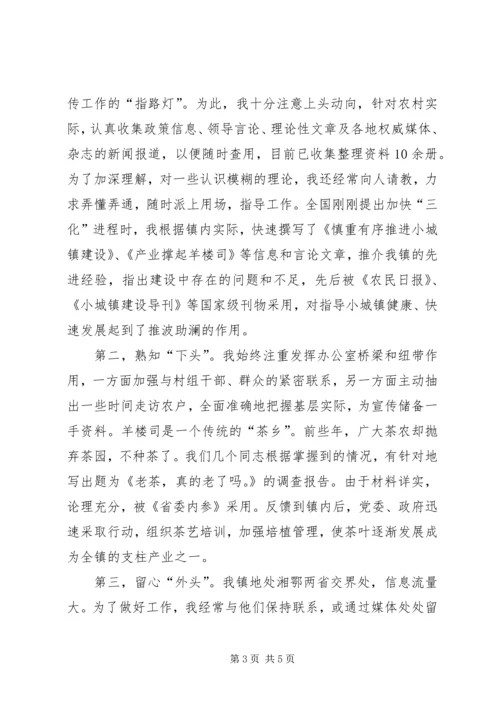 传工作的“指路灯”。为此，我十分注意上头动向，针对农村实际，认真收集政策信息、领导言论、理论性文章及各地权威媒体、杂志的新闻报道，以便随时查用，目前已收集整理资料10余册。为了加深理解，对一些认识模糊的理论，我还经常向人请教，力求弄懂弄通，随时派上用场，指导工作。全国刚刚提出加快“三化”进程时，我根据镇内实际，快速撰写了《慎重有序推进小城镇建设》、《产业撑起羊楼司》等信息和言论文章，推介我镇的先进经验，指出建设中存在的问题和不足，先后被《农民日报》、《小城镇建设导刊》等国家级刊物采用，对指导小城镇健康、快速发展起到了推波助澜的作用。

第二，熟知“下头”。我始终注重发挥办公室桥梁和纽带作用，一方面加强与村组干部、群众的紧密联系，另一方面主动抽出一些时间走访农户，全面准确地把握基层实际，为宣传储备一手资料。羊楼司是一个传统的“茶乡”。前些年，广大茶农却抛弃茶园，不种茶了。我们几个同志根据掌握到的情况，有针对地写出题为《老茶，真的老了吗。》的调查报告。由于材料详实，论理充分，被《省委内参》采用。反馈到镇内后，党委、政府迅速采取行动，组织茶艺培训，加强培植管理，使茶叶逐渐发展成为全镇的支柱产业之一。

第三，留心“外头”。我镇地处湘鄂两省交界处，信息流量大。为了做好工作，我经常与他们保持联系，或通过媒体处处留

第3页 共5页